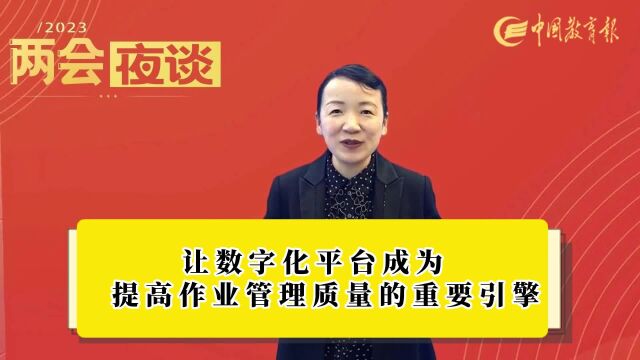 /2023
两会 夜谈

中国教育报

让数字化平台成为
提高作业管理质量的重要引擎